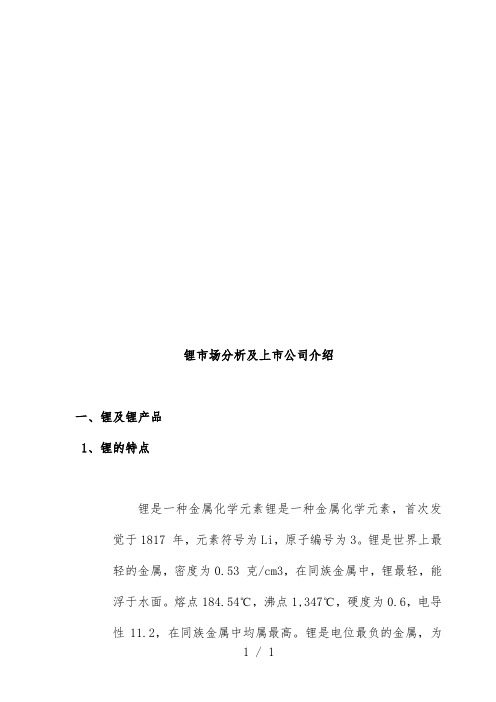 锂市场分析及上市公司介绍

一、锂及锂产品

1、锂的特点

锂是一种金属化学元素锂是一种金属化学元素，首次发觉于 1817 年，元素符号为 Li，原子编号为 3。锂是世界上最轻的金属，密度为 0.53 克/cm3，在同族金属中，锂最轻，能浮于水面。熔点 184.54℃，沸点 1,347℃，硬度为 0.6，电导性 11.2，在同族金属中均属最高。锂是电位最负的金属，为

1 / 1